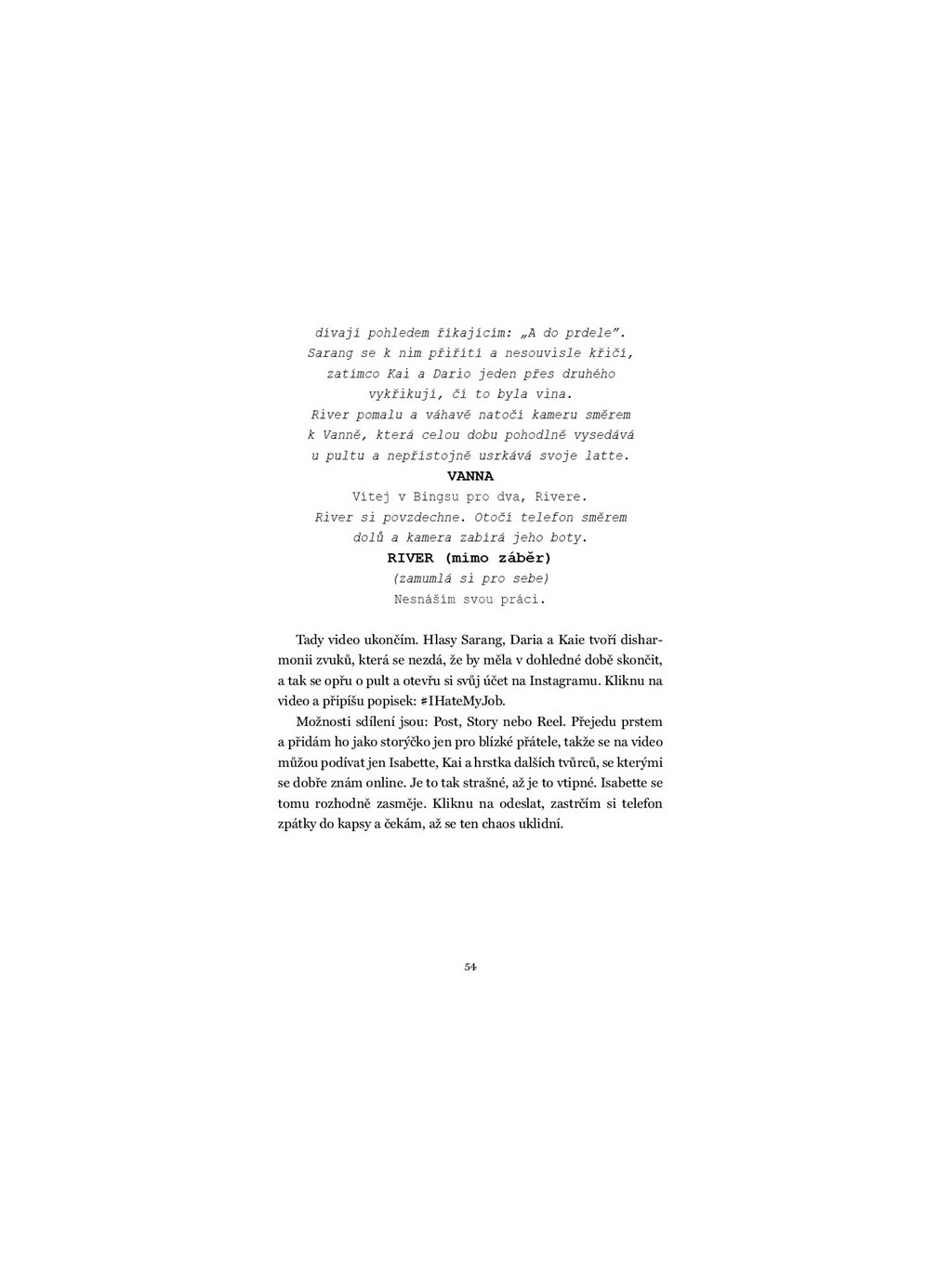 dívají pohledem říkajícím: „A do prdele".
Sarang se k nim přiřítí a nesouvisle křičí,
zatímco Kai a Dario jeden přes druhého
vykřikují, čí to byla vina.
River pomalu a váhavě natočí kameru směrem
k Vanně, která celou dobu pohodlně vysedává
u pultu a nepřístojně usrkává svoje latte.

VANNA
Vítej v Bingsu pro dva, Rivere.

River si povzdechne. Otočí telefon směrem
dolů a kamera zabírá jeho boty.

RIVER (mimo záběr)
(zamumlá si pro sebe)
Nesnáším svou práci.

Tady video ukončím. Hlasy Sarang, Daria a Kaie tvoří disharmonii zvuků, která se nezdá, že by měla v dohledné době skončit, a tak se opřu o pult a otevřu si svůj účet na Instagramu. Kliknu na video a připíšu popisek: #IHateMyJob.

Možnosti sdílení jsou: Post, Story nebo Reel. Přejedu prstem a přidám ho jako storýčko jen pro blízké přátele, takže se na video můžou podívat jen Isabette, Kai a hrstka dalších tvůrců, se kterými se dobře znám online. Je to tak strašné, až je to vtipné. Isabette se tomu rozhodně zasměje. Kliknu na odeslat, zastrčím si telefon zpátky do kapsy a čekám, až se ten chaos uklidní.

54